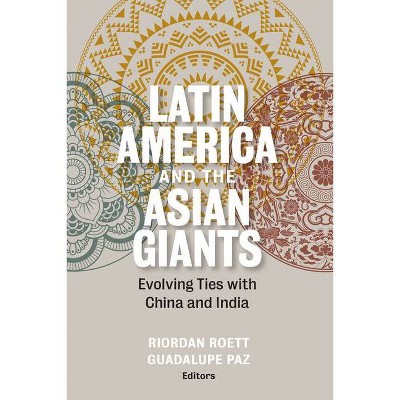 LATIN AMERICA AND THE ASIAN GIANTS

Evolving Ties with China and India

RIORDAN ROETT
GUADALUPE PAZ
Editors